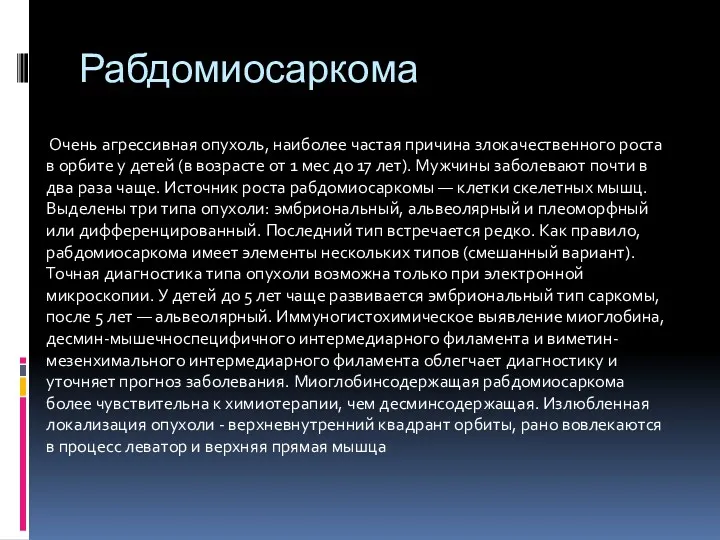 Рабдомиосаркома

Очень агрессивная опухоль, наиболее частая причина злокачественного роста в орбите у детей (в возрасте от 1 мес до 17 лет). Мужчины заболевают почти в два раза чаще. Источник роста рабдомиосаркомы — клетки скелетных мышц. Выделены три типа опухоли: эмбриональный, альвеолярный и плеоморфный или дифференцированный. Последний тип встречается редко. Как правило, рабдомиосаркома имеет элементы нескольких типов (смешанный вариант). Точная диагностика типа опухоли возможна только при электронной микроскопии. У детей до 5 лет чаще развивается эмбриональный тип саркомы, после 5 лет — альвеолярный. Иммуногистохимическое выявление миоглобина, десмин-мышечноспецифичного интермедиарного филамента и виметин-мезенхимального интермедиарного филамента облегчает диагностику и уточняет прогноз заболевания. Миоглобинсодержащая рабдомиосаркома более чувствительна к химиотерапии, чем десминсодержащая. Излюбленная локализация опухоли - верхневнутренний квадрант орбиты, рано вовлекаются в процесс леватор и верхняя прямая мышца